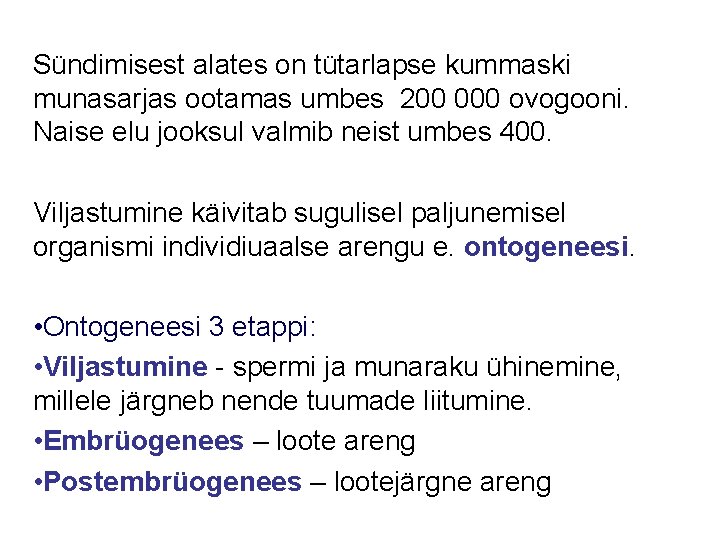 Sündimisest alates on tütarlapse kummaski munasarjas ootamas umbes 200 000 ovogooni. Naise elu jooksul valmib neist umbes 400.

Viljastumine käivitab sugulisel paljunemisel organismi individiuaalse arengu e. ontogeneesi.

• Ontogeneesi 3 etappi:
• Viljastumine - spermi ja munaraku ühinemine, millele järgneb nende tuumade liitumine.
• Embrüogenees – loote areng
• Postembrüogenees – lootejärgne areng